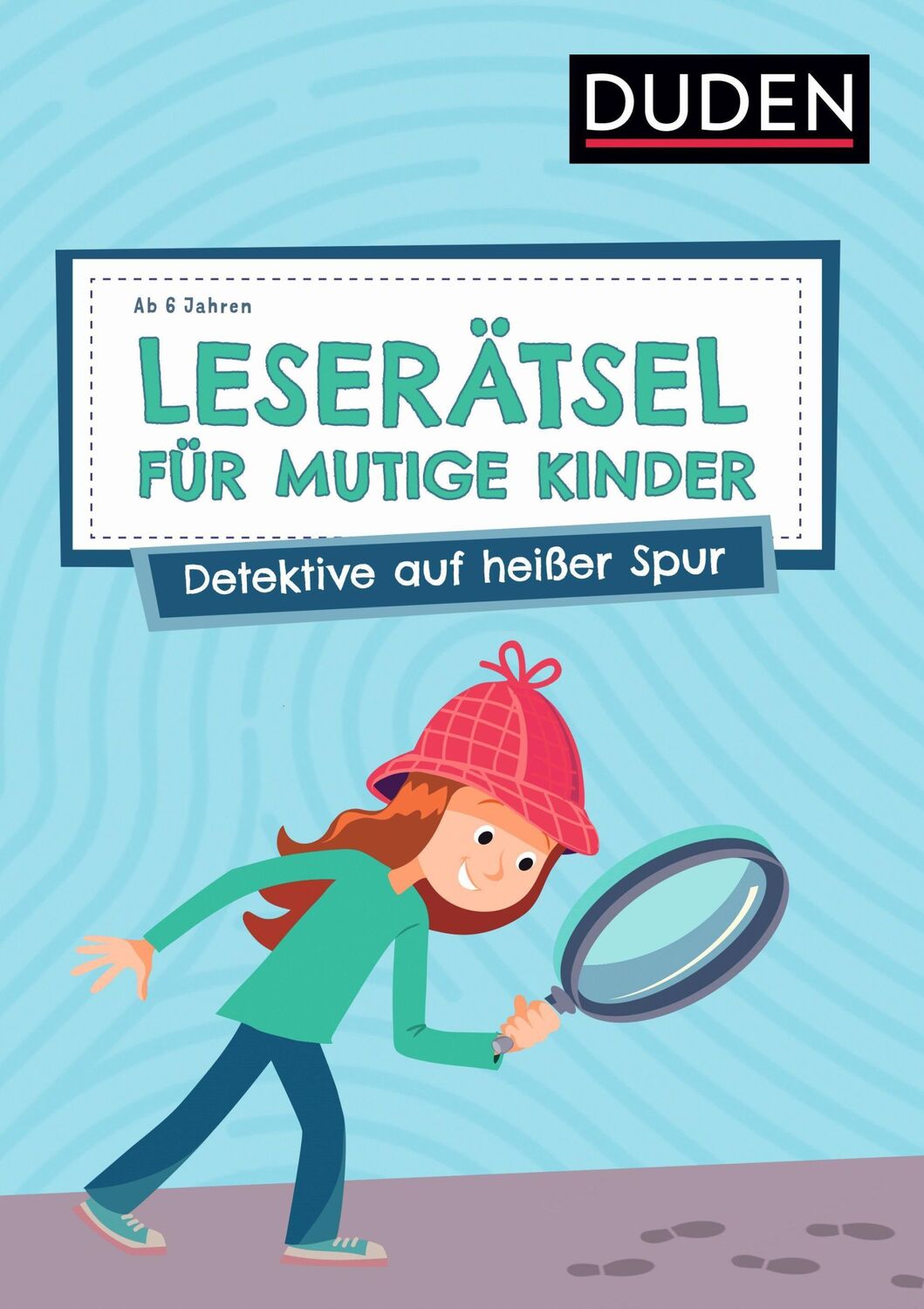 DUDEN

Ab 6 Jahren

LESERÄTSEL FÜR MUTIGE KINDER

Detektive auf heißer Spur